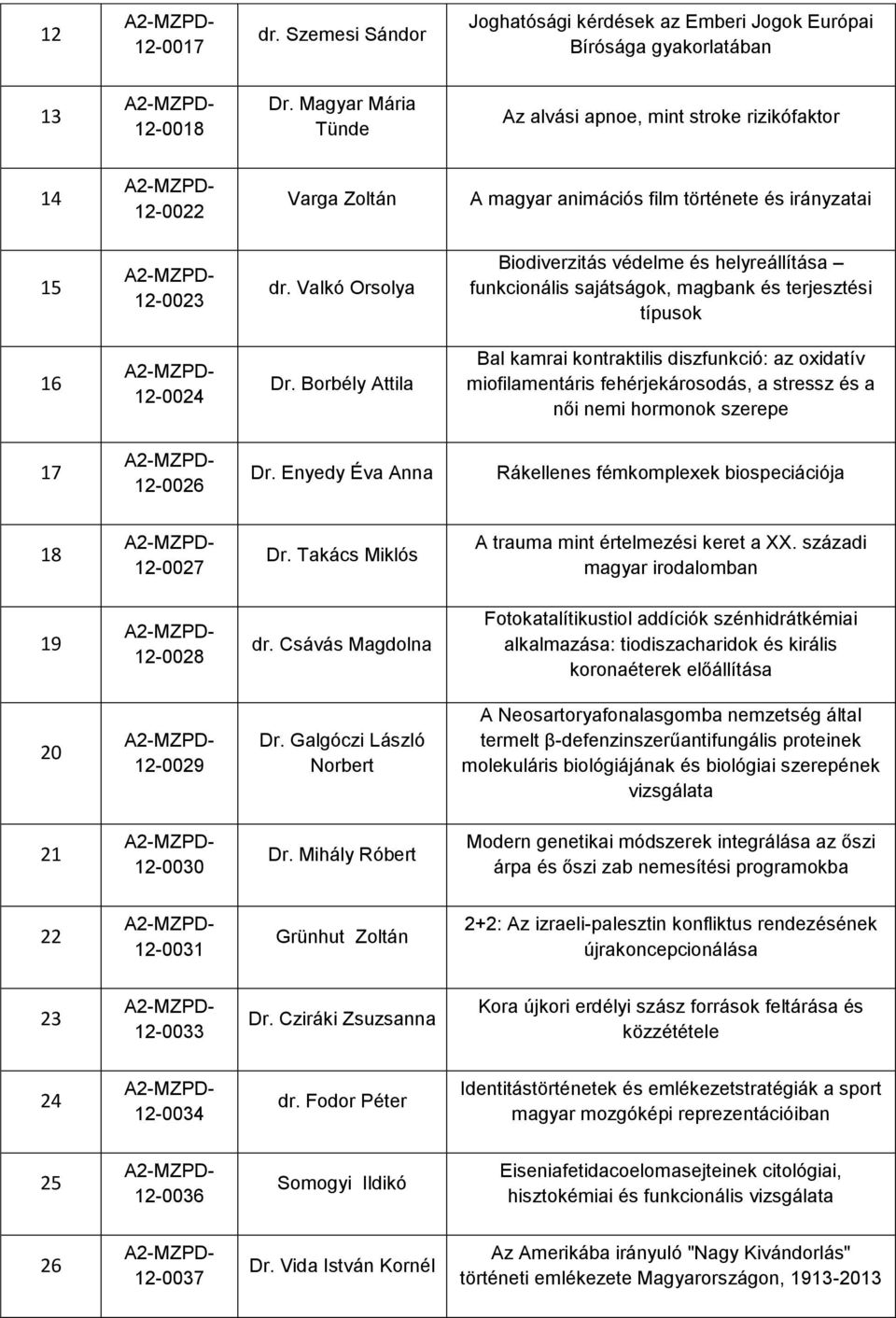 | 12 | A2-MZPD-12-0017 | dr. Szemesi Sándor | Joghatósági kérdések az Emberi Jogok Európai Bírósága gyakorlatában |
|---|---|---|---|
| 13 | A2-MZPD-12-0018 | Dr. Magyar Mária Tünde | Az alvási apnoe, mint stroke rizikófaktor |
| 14 | A2-MZPD-12-0022 | Varga Zoltán | A magyar animációs film története és irányzatai |
| 15 | A2-MZPD-12-0023 | dr. Valkó Orsolya | Biodiverzitás védelme és helyreállítása – funkcionális sajátságok, magbank és terjesztési típusok |
| 16 | A2-MZPD-12-0024 | Dr. Borbély Attila | Bal kamrai kontraktilis diszfunkció: az oxidatív miofilamentáris fehérjekárosodás, a stressz és a női nemi hormonok szerepe |
| 17 | A2-MZPD-12-0026 | Dr. Enyedy Éva Anna | Rákellenes fémkomplexek biospeciációja |
| 18 | A2-MZPD-12-0027 | Dr. Takács Miklós | A trauma mint értelmezési keret a XX. századi magyar irodalomban |
| 19 | A2-MZPD-12-0028 | dr. Csávás Magdolna | Fotokatalítikustiol addíciók szénhidrátkémiai alkalmazása: tiodiszacharidok és királis koronaéterek előállítása |
| 20 | A2-MZPD-12-0029 | Dr. Galgóczi László Norbert | A Neosartoryafonalasgomba nemzetség által termelt β-defenzinszerűantifungális proteinek molekuláris biológiájának és biológiai szerepének vizsgálata |
| 21 | A2-MZPD-12-0030 | Dr. Mihály Róbert | Modern genetikai módszerek integrálása az őszi árpa és őszi zab nemesítési programokba |
| 22 | A2-MZPD-12-0031 | Grünhut Zoltán | 2+2: Az izraeli-palesztin konfliktus rendezésének újrakoncepcionálása |
| 23 | A2-MZPD-12-0033 | Dr. Cziráki Zsuzsanna | Kora újkori erdélyi szász források feltárása és közzététele |
| 24 | A2-MZPD-12-0034 | dr. Fodor Péter | Identitástörténetek és emlékezetstratégiák a sport magyar mozgóképi reprezentációiban |
| 25 | A2-MZPD-12-0036 | Somogyi Ildikó | Eiseniafetidacoelomasejteinek citológiai, hisztokémiai és funkcionális vizsgálata |
| 26 | A2-MZPD-12-0037 | Dr. Vida István Kornél | Az Amerikába irányuló "Nagy Kivándorlás" történeti emlékezete Magyarországon, 1913-2013 |